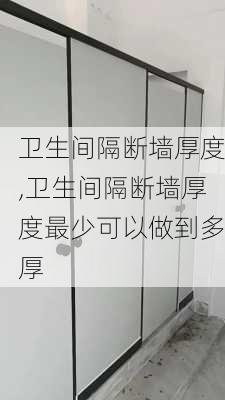 卫生间隔断墙厚度,卫生间隔断墙厚度最少可以做到多厚